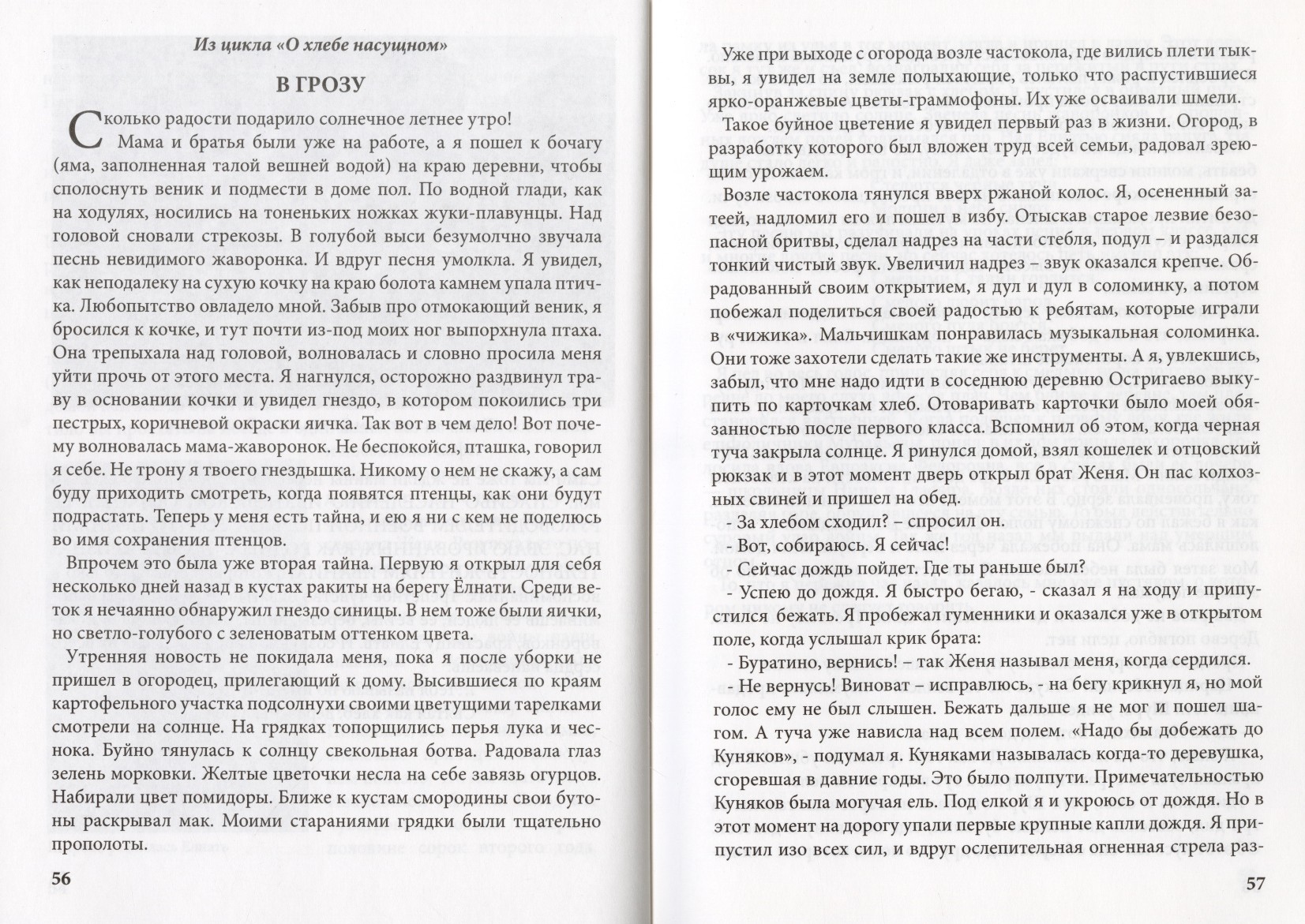 Из цикла «О хлебе насущном»

В ГРОЗУ

Сколько радости подарило солнечное летнее утро!

Мама и братья были уже на работе, а я пошел к бочагу (яма, заполненная талой вешней водой) на краю деревни, чтобы сполоснуть веник и подмести в доме пол. По водной глади, как на ходулях, носились на тоненьких ножках жуки-плавунцы. Над головой сновали стрекозы. В голубой выси безумолчно звучала песнь невидимого жаворонка. И вдруг песня умолкла. Я увидел, как неподалеку на сухую кочку на краю болота камнем упала птичка. Любопытство овладело мной. Забыв про отмокающий веник, я бросился к кочке, и тут почти из-под моих ног выпорхнула птаха. Она трепыхала над головой, волновалась и словно просила меня уйти прочь от этого места. Я нагнулся, осторожно раздвинул траву в основании кочки и увидел гнездо, в котором покоились три пестрых, коричневой окраски яичка. Так вот в чем дело! Вот почему волновалась мама-жаворонок. Не беспокойся, пташка, говорил я себе. Не трону я твоего гнездышка. Никому о нем не скажу, а сам буду приходить смотреть, когда появятся птенцы, как они будут подрастать. Теперь у меня есть тайна, и ею я ни с кем не поделюсь во имя сохранения птенцов.

Впрочем это была уже вторая тайна. Первую я открыл для себя несколько дней назад в кустах ракиты на берегу Ёлнати. Среди веток я нечаянно обнаружил гнездо синицы. В нем тоже были яички, но светло-голубого с зеленоватым оттенком цвета.

Утренняя новость не покидала меня, пока я после уборки не пришел в огородец, прилегающий к дому. Высившиеся по краям картофельного участка подсолнухи своими цветущими тарелками смотрели на солнце. На грядках топорщились перья лука и чеснока. Буйно тянулась к солнцу свекольная ботва. Радовала глаз зелень морковки. Желтые цветочки несла на себе завязь огурцов. Набирали цвет помидоры. Ближе к кустам смородины свои бутоны раскрывал мак. Моими стараниями грядки были тщательно прополоты.

56

Уже при выходе с огорода возле частокола, где вились плети тыквы, я увидел на земле полыхающие, только что распустившиеся ярко-оранжевые цветы-граммофоны. Их уже осваивали шмели.

Такое буйное цветение я увидел первый раз в жизни. Огород, в разработку которого был вложен труд всей семьи, радовал зреющим урожаем.

Возле частокола тянулся вверх ржаной колос. Я, осененный затеей, надломил его и пошел в избу. Отыскав старое лезвие безопасной бритвы, сделал надрез на части стебля, подул – и раздался тонкий чистый звук. Увеличил надрез – звук оказался крепче. Обрадованный своим открытием, я дул и дул в соломинку, а потом побежал поделиться своей радостью к ребятам, которые играли в «чижика». Мальчишкам понравилась музыкальная соломинка. Они тоже захотели сделать такие же инструменты. А я, увлекшись, забыл, что мне надо идти в соседнюю деревню Остригаево выкупить по карточкам хлеб. Отоваривать карточки было моей обязанностью после первого класса. Вспомнил об этом, когда черная туча закрыла солнце. Я ринулся домой, взял кошелек и отцовский рюкзак и в этот момент дверь открыл брат Женя. Он пас колхозных свиней и пришел на обед.

- За хлебом сходил? – спросил он.

- Вот, собираюсь. Я сейчас!

- Сейчас дождь пойдет. Где ты раньше был?

- Успею до дождя. Я быстро бегаю, - сказал я на ходу и припустился бежать. Я пробежал гуменники и оказался уже в открытом поле, когда услышал крик брата:

- Буратино, вернись! – так Женя называл меня, когда сердился.

- Не вернусь! Виноват – исправлюсь, - на бегу крикнул я, но мой голос ему не был слышен. Бежать дальше я не мог и пошел шагом. А туча уже нависла над всем полем. «Надо бы добежать до Куняков», - подумал я. Куняками называлась когда-то деревушка, сгоревшая в давние годы. Это было полпути. Примечательностью Куняков была могучая ель. Под елкой я и укроюсь от дождя. Но в этот момент на дорогу упали первые крупные капли дождя. Я припустил изо всех сил, и вдруг ослепительная огненная стрела раз-

57